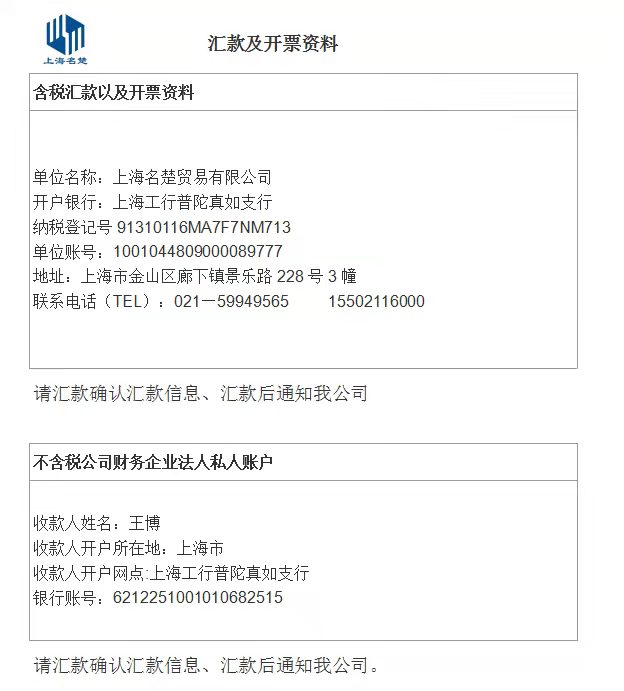 上海名楚

汇款及开票资料

含税汇款以及开票资料

单位名称：上海名楚贸易有限公司
开户银行：上海工行普陀真如支行
纳税登记号91310116MA7F7NM713
单位账号：1001044809000089777
地址：上海市金山区廊下镇景乐路228号3幢
联系电话（TEL）：021－59949565 15502116000

请汇款确认汇款信息、汇款后通知我公司

不含税公司财务企业法人私人账户

收款人姓名：王博
收款人开户所在地：上海市
收款人开户网点:上海工行普陀真如支行
银行账号：6212251001010682515

请汇款确认汇款信息、汇款后通知我公司。